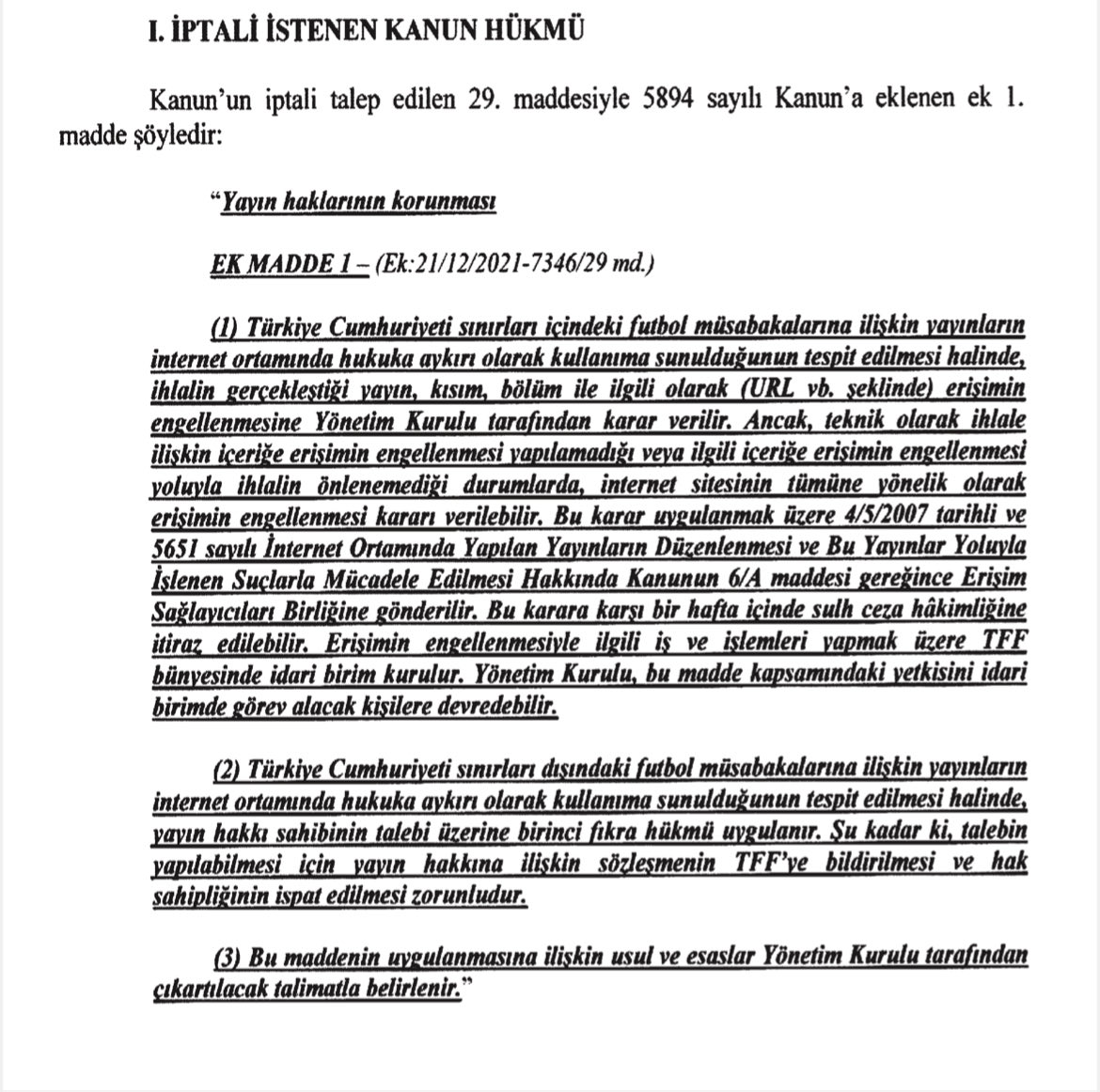 I. İPTALİ İSTENEN KANUN HÜKMÜ

Kanun'un iptali talep edilen 29. maddesiyle 5894 sayılı Kanun'a eklenen ek 1. madde şöyledir:

"Yayın haklarının korunması

EK MADDE 1 – (Ek:21/12/2021-7346/29 md.)

(1) Türkiye Cumhuriyeti sınırları içindeki futbol müsabakalarına ilişkin yayınların internet ortamında hukuka aykırı olarak kullanıma sunulduğunun tespit edilmesi halinde, ihlalin gerçekleştiği yayın, kısım, bölüm ile ilgili olarak (URL vb. şeklinde) erişimin engellenmesine Yönetim Kurulu tarafından karar verilir. Ancak, teknik olarak ihlale ilişkin içeriğe erişimin engellenmesi yapılamadığı veya ilgili içeriğe erişimin engellenmesi yoluyla ihlalin önlenemediği durumlarda, internet sitesinin tümüne yönelik olarak erişimin engellenmesi kararı verilebilir. Bu karar uygulanmak üzere 4/5/2007 tarihli ve 5651 sayılı İnternet Ortamında Yapılan Yayınların Düzenlenmesi ve Bu Yayınlar Yoluyla İşlenen Suçlarla Mücadele Edilmesi Hakkında Kanunun 6/A maddesi gereğince Erişim Sağlayıcıları Birliğine gönderilir. Bu karara karşı bir hafta içinde sulh ceza hâkimliğine itiraz edilebilir. Erişimin engellenmesiyle ilgili iş ve işlemleri yapmak üzere TFF bünyesinde idari birim kurulur. Yönetim Kurulu, bu madde kapsamındaki yetkisini idari birimde görev alacak kişilere devredebilir.

(2) Türkiye Cumhuriyeti sınırları dışındaki futbol müsabakalarına ilişkin yayınların internet ortamında hukuka aykırı olarak kullanıma sunulduğunun tespit edilmesi halinde, yayın hakkı sahibinin talebi üzerine birinci fıkra hükmü uygulanır. Şu kadar ki, talebin yapılabilmesi için yayın hakkına ilişkin sözleşmenin TFF'ye bildirilmesi ve hak sahipliğinin ispat edilmesi zorunludur.

(3) Bu maddenin uygulanmasına ilişkin usul ve esaslar Yönetim Kurulu tarafından çıkartılacak talimatla belirlenir."